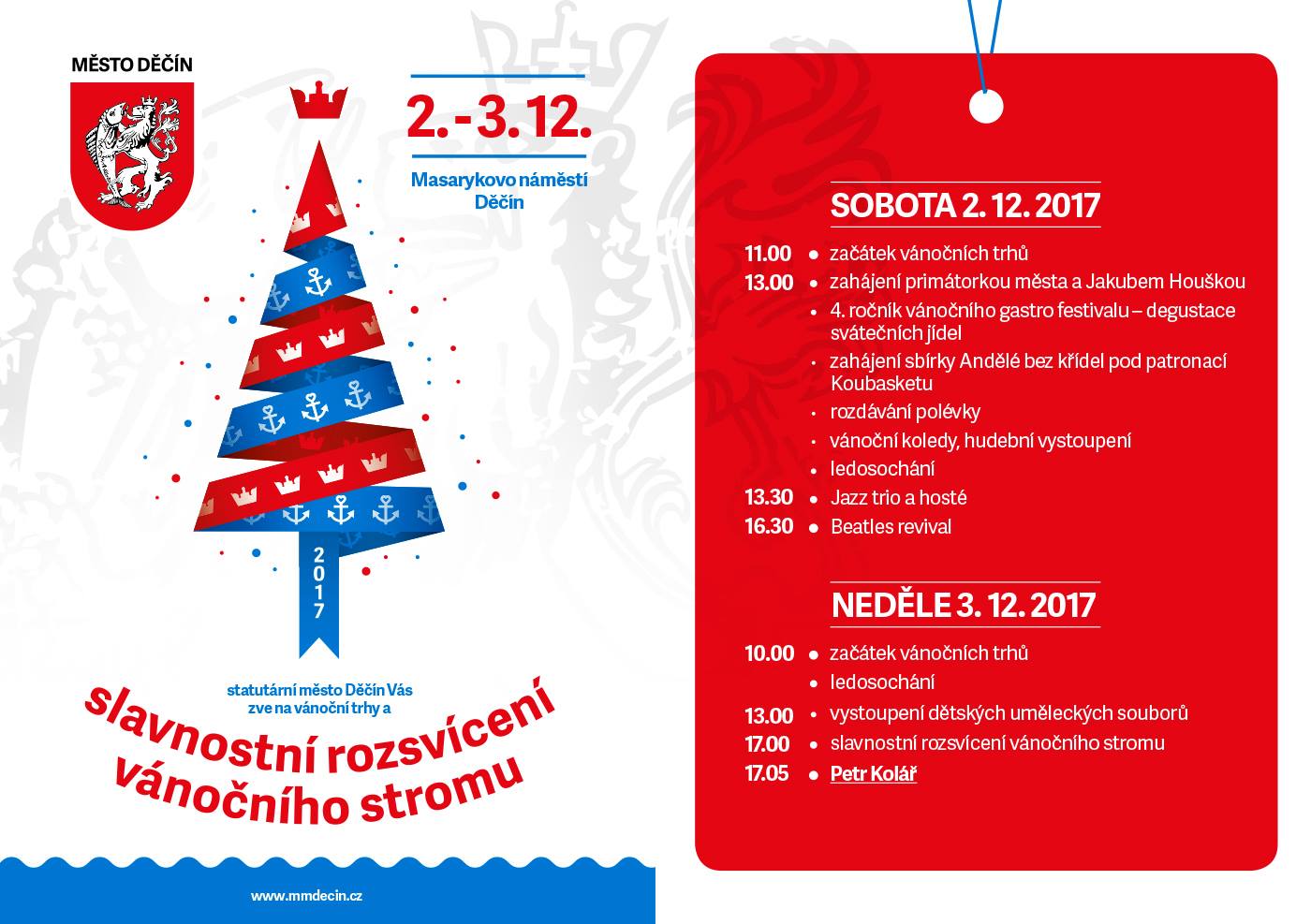 MĚSTO DĚČÍN

2. - 3. 12.

Masarykovo náměstí Děčín

2017

statutární město Děčín Vás zve na vánoční trhy a

slavnostní rozsvícení vánočního stromu

www.mmdecin.cz

SOBOTA 2. 12. 2017

11.00 • začátek vánočních trhů
13.00 • zahájení primátorkou města a Jakubem Houškou
• 4. ročník vánočního gastro festivalu – degustace svátečních jídel
• zahájení sbírky Andělé bez křídel pod patronací Koubasketu
• rozdávání polévky
• vánoční koledy, hudební vystoupení
• ledosochání
13.30 • Jazz trio a hosté
16.30 • Beatles revival

NEDĚLE 3. 12. 2017

10.00 • začátek vánočních trhů
• ledosochání
13.00 • vystoupení dětských uměleckých souborů
17.00 • slavnostní rozsvícení vánočního stromu
17.05 • Petr Kolář